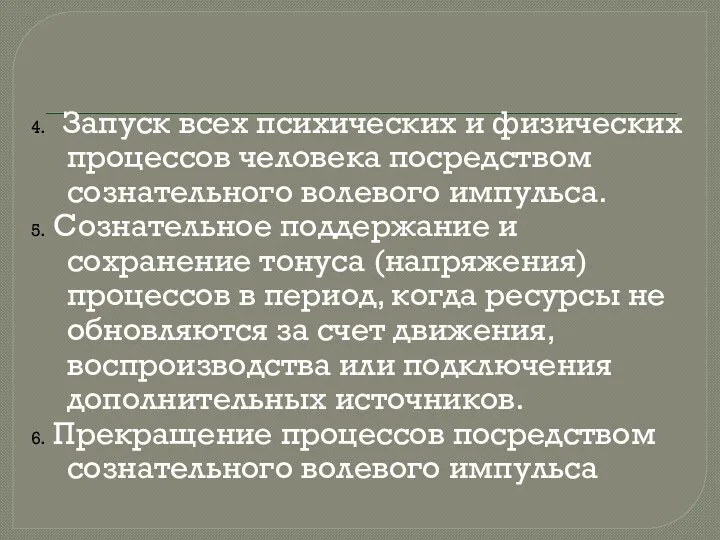 4. Запуск всех психических и физических процессов человека посредством сознательного волевого импульса.

5. Сознательное поддержание и сохранение тонуса (напряжения) процессов в период, когда ресурсы не обновляются за счет движения, воспроизводства или подключения дополнительных источников.

6. Прекращение процессов посредством сознательного волевого импульса